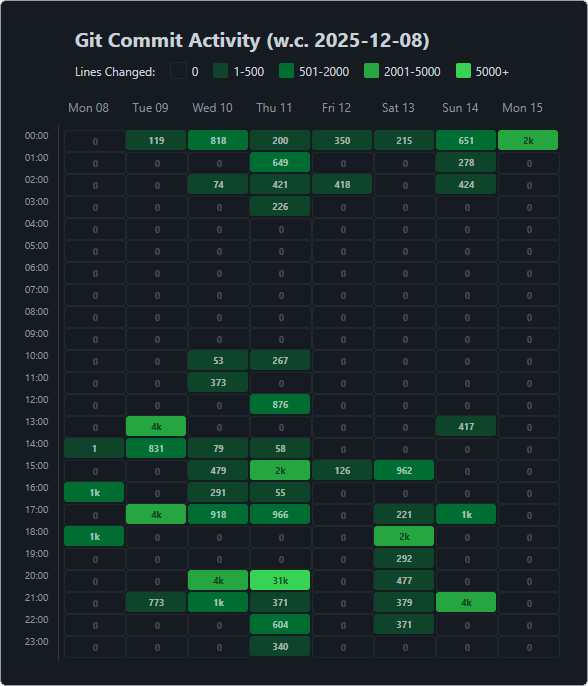 Git Commit Activity (w.c. 2025-12-08)

Lines Changed: 0 1-500 501-2000 2001-5000 5000+

| | Mon 08 | Tue 09 | Wed 10 | Thu 11 | Fri 12 | Sat 13 | Sun 14 | Mon 15 |
|---|---|---|---|---|---|---|---|---|
| 00:00 | 0 | 119 | 818 | 200 | 350 | 215 | 651 | 2k |
| 01:00 | 0 | 0 | 0 | 649 | 0 | 0 | 278 | 0 |
| 02:00 | 0 | 0 | 74 | 421 | 418 | 0 | 424 | 0 |
| 03:00 | 0 | 0 | 0 | 226 | 0 | 0 | 0 | 0 |
| 04:00 | 0 | 0 | 0 | 0 | 0 | 0 | 0 | 0 |
| 05:00 | 0 | 0 | 0 | 0 | 0 | 0 | 0 | 0 |
| 06:00 | 0 | 0 | 0 | 0 | 0 | 0 | 0 | 0 |
| 07:00 | 0 | 0 | 0 | 0 | 0 | 0 | 0 | 0 |
| 08:00 | 0 | 0 | 0 | 0 | 0 | 0 | 0 | 0 |
| 09:00 | 0 | 0 | 0 | 0 | 0 | 0 | 0 | 0 |
| 10:00 | 0 | 0 | 53 | 267 | 0 | 0 | 0 | 0 |
| 11:00 | 0 | 0 | 373 | 0 | 0 | 0 | 0 | 0 |
| 12:00 | 0 | 0 | 0 | 876 | 0 | 0 | 0 | 0 |
| 13:00 | 0 | 4k | 0 | 0 | 0 | 0 | 417 | 0 |
| 14:00 | 1 | 831 | 79 | 58 | 0 | 0 | 0 | 0 |
| 15:00 | 0 | 0 | 479 | 2k | 126 | 962 | 0 | 0 |
| 16:00 | 1k | 0 | 291 | 55 | 0 | 0 | 0 | 0 |
| 17:00 | 0 | 4k | 918 | 966 | 0 | 221 | 1k | 0 |
| 18:00 | 1k | 0 | 0 | 0 | 0 | 2k | 0 | 0 |
| 19:00 | 0 | 0 | 0 | 0 | 0 | 292 | 0 | 0 |
| 20:00 | 0 | 0 | 4k | 31k | 0 | 477 | 0 | 0 |
| 21:00 | 0 | 773 | 1k | 371 | 0 | 379 | 4k | 0 |
| 22:00 | 0 | 0 | 0 | 604 | 0 | 371 | 0 | 0 |
| 23:00 | 0 | 0 | 0 | 340 | 0 | 0 | 0 | 0 |